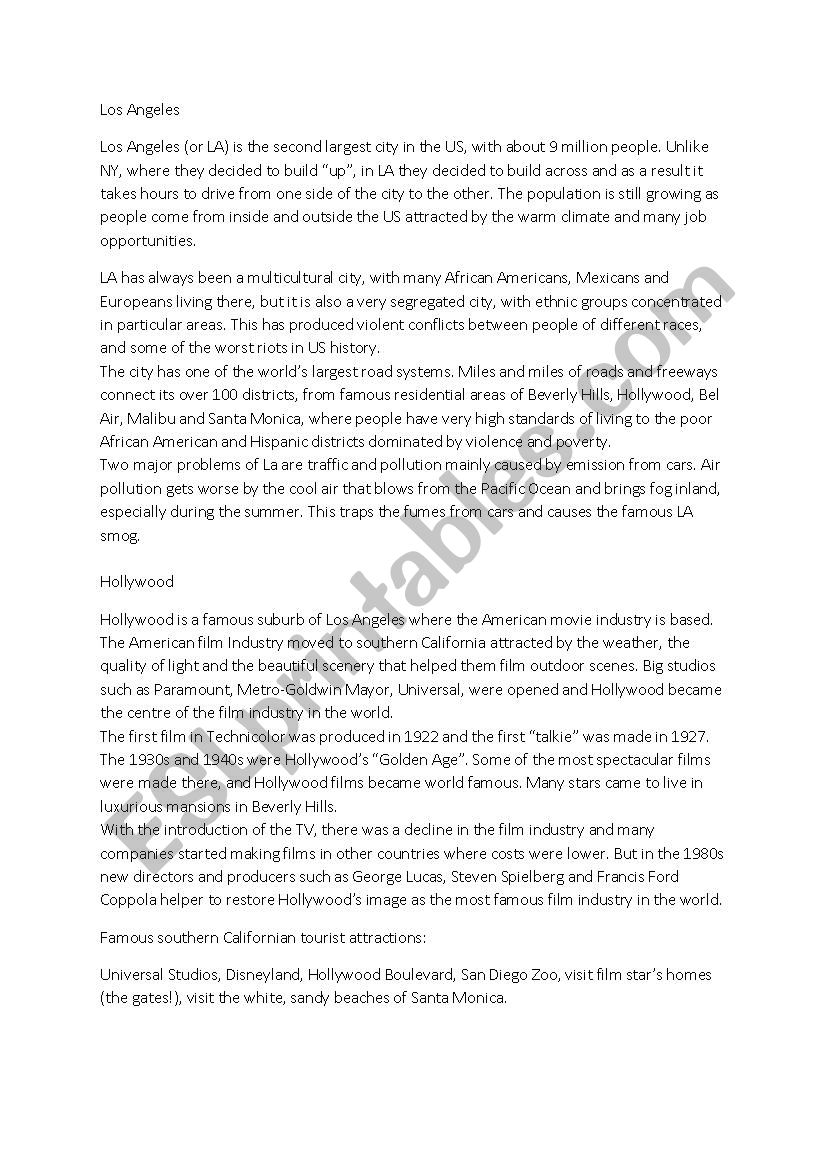 Los Angeles

Los Angeles (or LA) is the second largest city in the US, with about 9 million people. Unlike NY, where they decided to build "up", in LA they decided to build across and as a result it takes hours to drive from one side of the city to the other. The population is still growing as people come from inside and outside the US attracted by the warm climate and many job opportunities.

LA has always been a multicultural city, with many African Americans, Mexicans and Europeans living there, but it is also a very segregated city, with ethnic groups concentrated in particular areas. This has produced violent conflicts between people of different races, and some of the worst riots in US history.
The city has one of the world's largest road systems. Miles and miles of roads and freeways connect its over 100 districts, from famous residential areas of Beverly Hills, Hollywood, Bel Air, Malibu and Santa Monica, where people have very high standards of living to the poor African American and Hispanic districts dominated by violence and poverty.
Two major problems of La are traffic and pollution mainly caused by emission from cars. Air pollution gets worse by the cool air that blows from the Pacific Ocean and brings fog inland, especially during the summer. This traps the fumes from cars and causes the famous LA smog.

Hollywood

Hollywood is a famous suburb of Los Angeles where the American movie industry is based. The American film Industry moved to southern California attracted by the weather, the quality of light and the beautiful scenery that helped them film outdoor scenes. Big studios such as Paramount, Metro-Goldwin Mayor, Universal, were opened and Hollywood became the centre of the film industry in the world.
The first film in Technicolor was produced in 1922 and the first "talkie" was made in 1927. The 1930s and 1940s were Hollywood's "Golden Age". Some of the most spectacular films were made there, and Hollywood films became world famous. Many stars came to live in luxurious mansions in Beverly Hills.
With the introduction of the TV, there was a decline in the film industry and many companies started making films in other countries where costs were lower. But in the 1980s new directors and producers such as George Lucas, Steven Spielberg and Francis Ford Coppola helper to restore Hollywood's image as the most famous film industry in the world.

Famous southern Californian tourist attractions:

Universal Studios, Disneyland, Hollywood Boulevard, San Diego Zoo, visit film star's homes (the gates!), visit the white, sandy beaches of Santa Monica.

ESLprintables.com